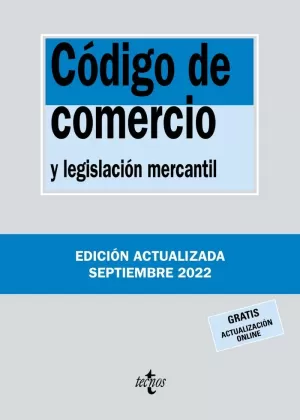 Código de comercio

y legislación mercantil

EDICIÓN ACTUALIZADA
SEPTIEMBRE 2022

GRATIS
ACTUALIZACIÓN ONLINE

tecnos